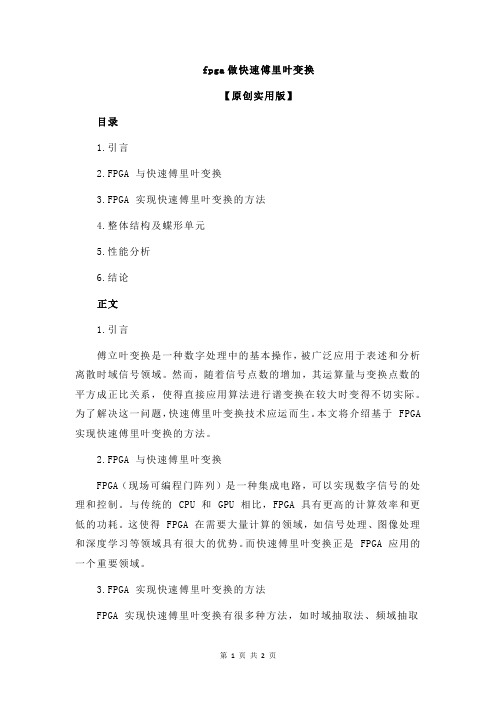 fpga 做快速傅里叶变换

【原创实用版】

目录

1.引言

2.FPGA 与快速傅里叶变换

3.FPGA 实现快速傅里叶变换的方法

4.整体结构及蝶形单元

5.性能分析

6.结论

正文

1.引言

傅立叶变换是一种数字处理中的基本操作，被广泛应用于表述和分析离散时域信号领域。然而，随着信号点数的增加，其运算量与变换点数的平方成正比关系，使得直接应用算法进行谱变换在较大时变得不切实际。为了解决这一问题，快速傅里叶变换技术应运而生。本文将介绍基于 FPGA 实现快速傅里叶变换的方法。

2.FPGA 与快速傅里叶变换

FPGA（现场可编程门阵列）是一种集成电路，可以实现数字信号的处理和控制。与传统的 CPU 和 GPU 相比，FPGA 具有更高的计算效率和更低的功耗。这使得 FPGA 在需要大量计算的领域，如信号处理、图像处理和深度学习等领域具有很大的优势。而快速傅里叶变换正是 FPGA 应用的一个重要领域。

3.FPGA 实现快速傅里叶变换的方法

FPGA 实现快速傅里叶变换有很多种方法，如时域抽取法、频域抽取

第 1 页 共 2 页